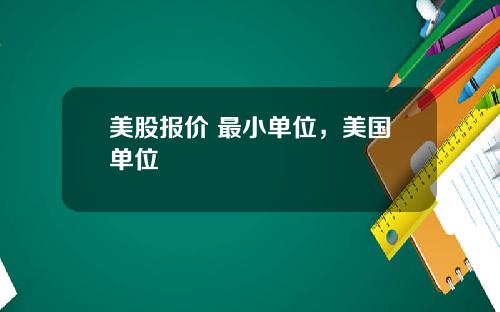 美股报价 最小单位，美国单位